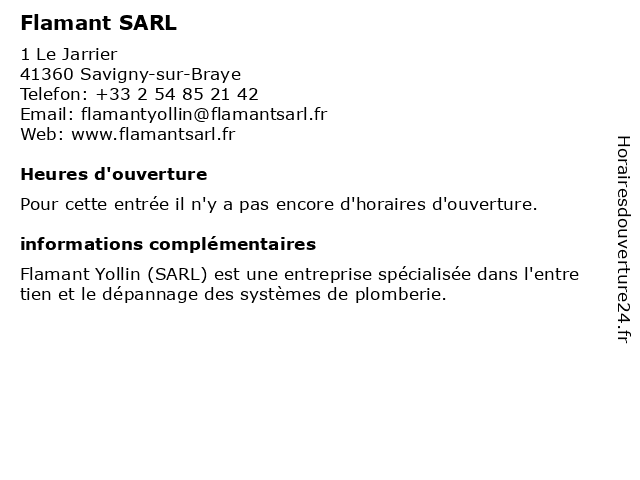 Flamant SARL

1 Le Jarrier
41360 Savigny-sur-Braye
Telefon: +33 2 54 85 21 42
Email: flamantyollin@flamantsarl.fr
Web: www.flamantsarl.fr

Heures d'ouverture

Pour cette entrée il n'y a pas encore d'horaires d'ouverture.

informations complémentaires

Flamant Yollin (SARL) est une entreprise spécialisée dans l'entre tien et le dépannage des systèmes de plomberie.

Horairesdouverture24.fr